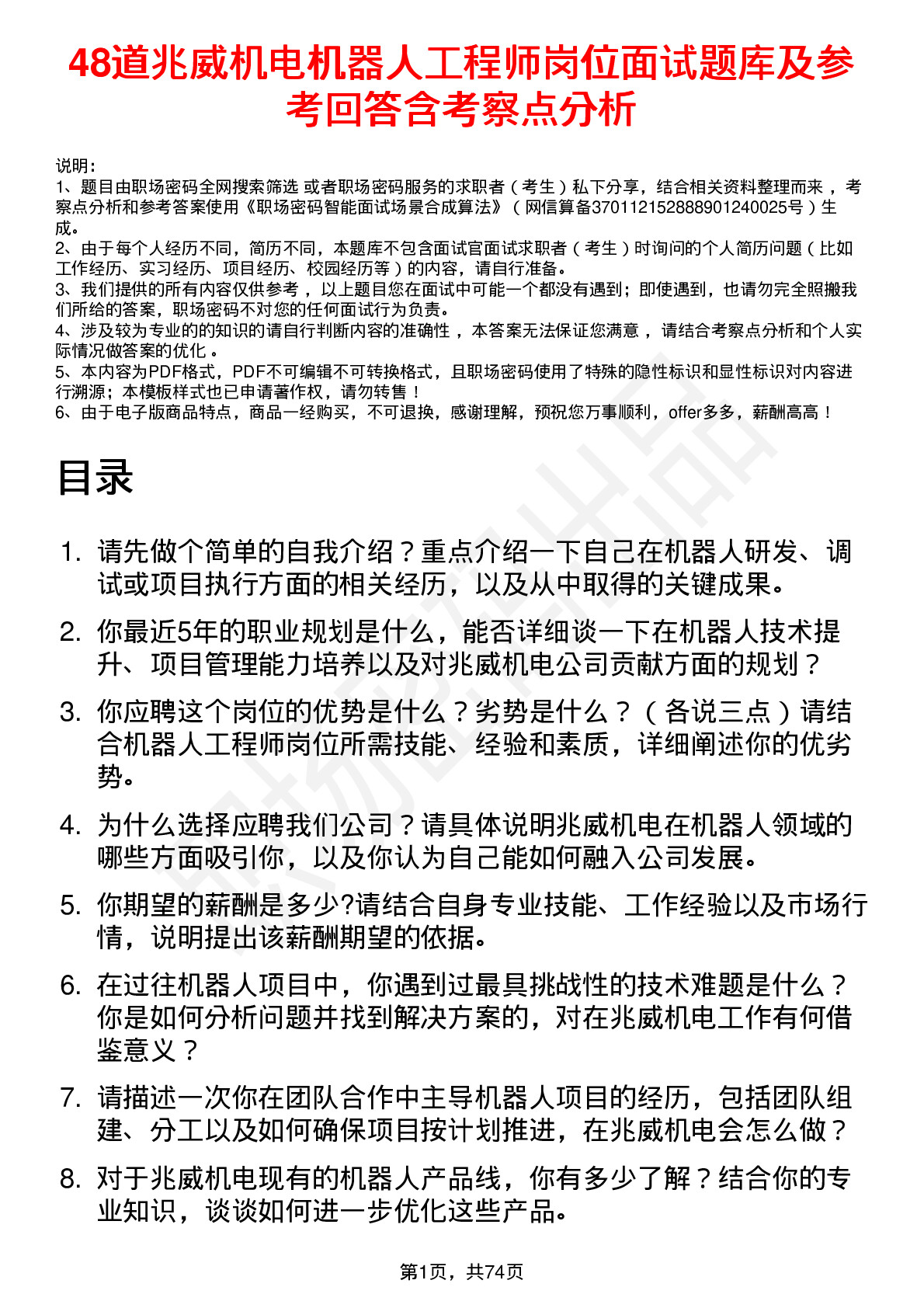 48道兆威机电机器人工程师岗位面试题库及参考回答含考察点分析

说明：
1、题目由职场密码全网搜索筛选 或者职场密码服务的求职者（考生）私下分享，结合相关资料整理而来 ，考察点分析和参考答案使用《职场密码智能面试场景合成算法》（网信算备370112152888901240025号）生成。
2、由于每个人经历不同，简历不同，本题库不包含面试官面试求职者（考生）时询问的个人简历问题（比如工作经历、实习经历、项目经历、校园经历等）的内容，请自行准备。
3、我们提供的所有内容仅供参考 ，以上题目您在面试中可能一个都没有遇到；即使遇到，也请勿完全照搬我们所给的答案，职场密码不对您的任何面试行为负责。
4、涉及较为专业的的知识的请自行判断内容的准确性 ，本答案无法保证您满意 ，请结合考察点分析和个人实际情况做答案的优化 。
5、本内容为PDF格式，PDF不可编辑不可转换格式，且职场密码使用了特殊的隐性标识和显性标识对内容进行溯源；本模板样式也已申请著作权，请勿转售！
6、由于电子版商品特点，商品一经购买，不可退换，感谢理解，预祝您万事顺利，offer多多，薪酬高高！

目录

1. 请先做个简单的自我介绍？重点介绍一下自己在机器人研发、调试或项目执行方面的相关经历，以及从中取得的关键成果。
2. 你最近5年的职业规划是什么，能否详细谈一下在机器人技术提升、项目管理能力培养以及对兆威机电公司贡献方面的规划？
3. 你应聘这个岗位的优势是什么？劣势是什么？（各说三点）请结合机器人工程师岗位所需技能、经验和素质，详细阐述你的优劣势。
4. 为什么选择应聘我们公司？请具体说明兆威机电在机器人领域的哪些方面吸引你，以及你认为自己能如何融入公司发展。
5. 你期望的薪酬是多少?请结合自身专业技能、工作经验以及市场行情，说明提出该薪酬期望的依据。
6. 在过往机器人项目中，你遇到过最具挑战性的技术难题是什么？你是如何分析问题并找到解决方案的，对在兆威机电工作有何借鉴意义？
7. 请描述一次你在团队合作中主导机器人项目的经历，包括团队组建、分工以及如何确保项目按计划推进，在兆威机电会怎么做？
8. 对于兆威机电现有的机器人产品线，你有多少了解？结合你的专业知识，谈谈如何进一步优化这些产品。

第1页，共74页